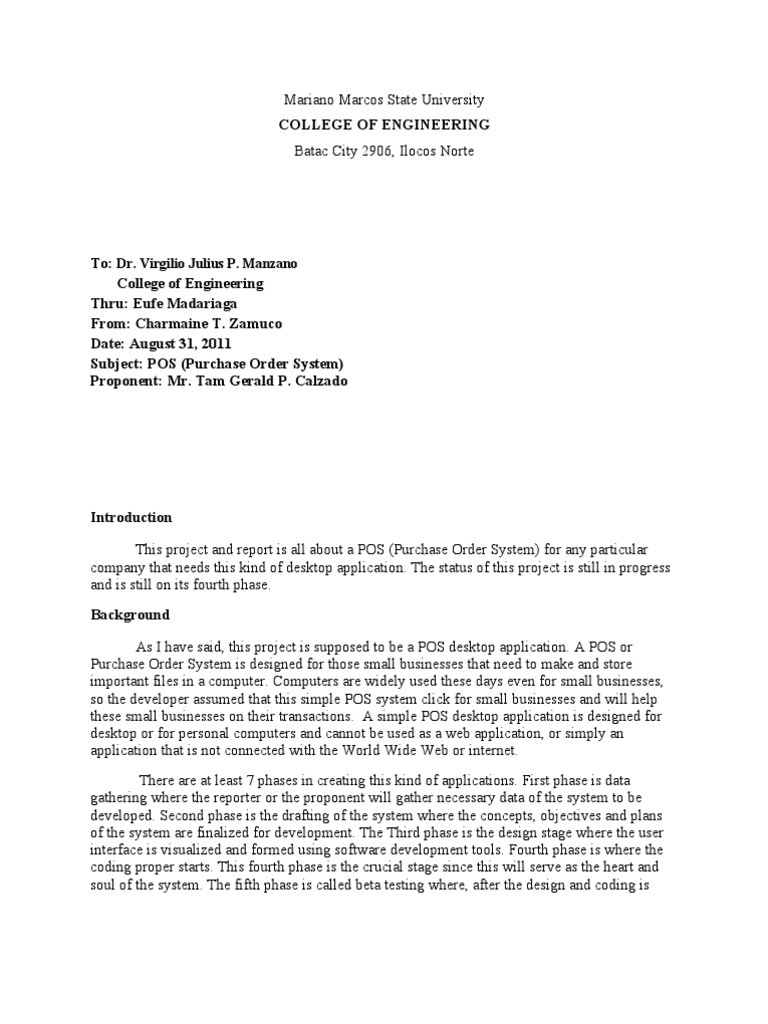 Mariano Marcos State University

COLLEGE OF ENGINEERING

Batac City 2906, Ilocos Norte

To: Dr. Virgilio Julius P. Manzano
College of Engineering
Thru: Eufe Madariaga
From: Charmaine T. Zamuco
Date: August 31, 2011
Subject: POS (Purchase Order System)
Proponent: Mr. Tam Gerald P. Calzado

Introduction

This project and report is all about a POS (Purchase Order System) for any particular company that needs this kind of desktop application. The status of this project is still in progress and is still on its fourth phase.

Background

As I have said, this project is supposed to be a POS desktop application. A POS or Purchase Order System is designed for those small businesses that need to make and store important files in a computer. Computers are widely used these days even for small businesses, so the developer assumed that this simple POS system click for small businesses and will help these small businesses on their transactions. A simple POS desktop application is designed for desktop or for personal computers and cannot be used as a web application, or simply an application that is not connected with the World Wide Web or internet.

There are at least 7 phases in creating this kind of applications. First phase is data gathering where the reporter or the proponent will gather necessary data of the system to be developed. Second phase is the drafting of the system where the concepts, objectives and plans of the system are finalized for development. The Third phase is the design stage where the user interface is visualized and formed using software development tools. Fourth phase is where the coding proper starts. This fourth phase is the crucial stage since this will serve as the heart and soul of the system. The fifth phase is called beta testing where, after the design and coding is